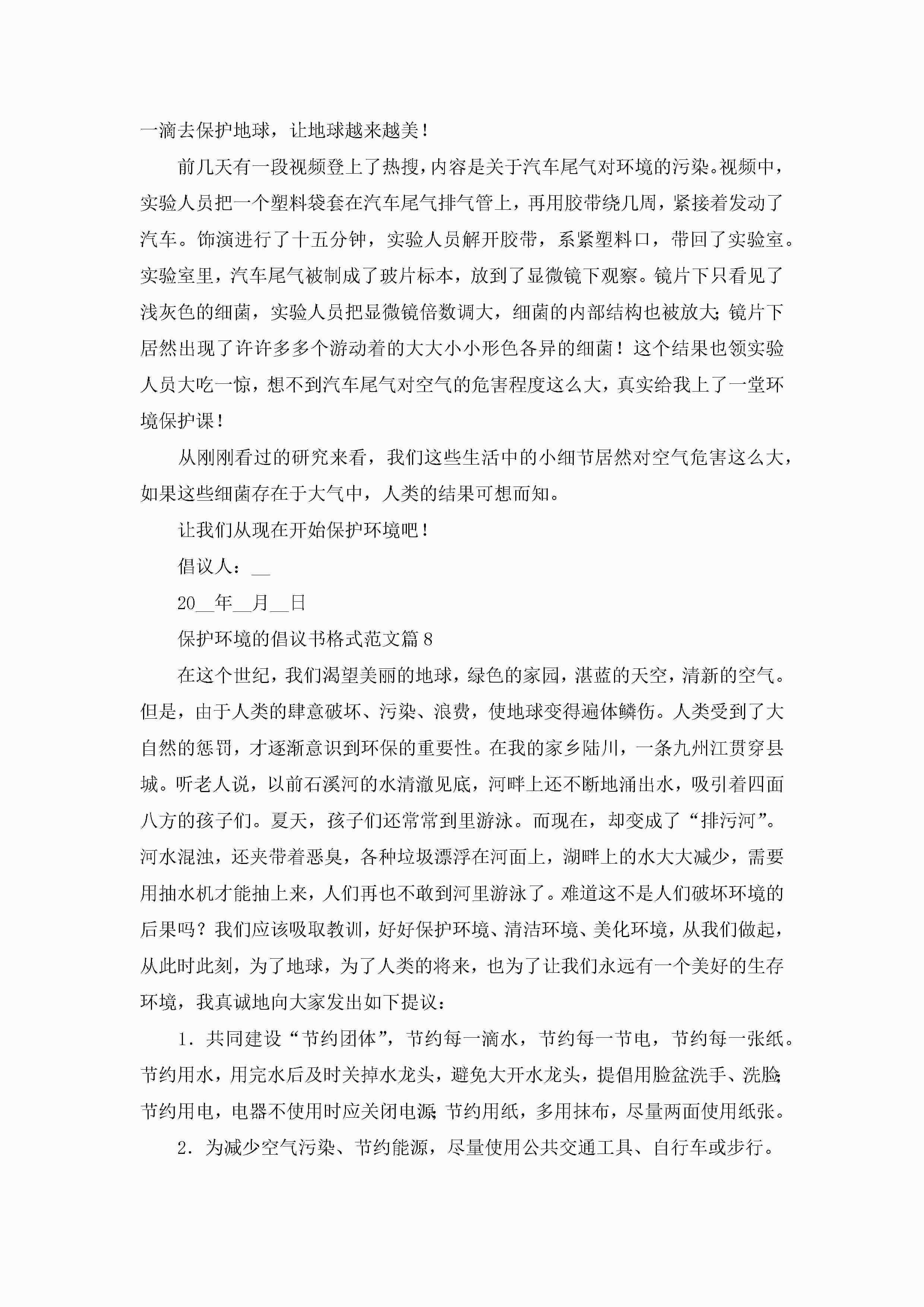 一滴去保护地球，让地球越来越美！

前几天有一段视频登上了热搜，内容是关于汽车尾气对环境的污染。视频中，实验人员把一个塑料袋套在汽车尾气排气管上，再用胶带绕几周，紧接着发动了汽车。饰演进行了十五分钟，实验人员解开胶带，系紧塑料口，带回了实验室。实验室里，汽车尾气被制成了玻片标本，放到了显微镜下观察。镜片下只看见了浅灰色的细菌，实验人员把显微镜倍数调大，细菌的内部结构也被放大；镜片下居然出现了许许多多个游动着的大大小小形色各异的细菌！这个结果也领实验人员大吃一惊，想不到汽车尾气对空气的危害程度这么大，真实给我上了一堂环境保护课！

从刚刚看过的研究来看，我们这些生活中的小细节居然对空气危害这么大，如果这些细菌存在于大气中，人类的结果可想而知。

让我们从现在开始保护环境吧！

倡议人：__

20__年__月__日

保护环境的倡议书格式范文篇8

在这个世纪，我们渴望美丽的地球，绿色的家园，湛蓝的天空，清新的空气。但是，由于人类的肆意破坏、污染、浪费，使地球变得遍体鳞伤。人类受到了大自然的惩罚，才逐渐意识到环保的重要性。在我的家乡陆川，一条九州江贯穿县城。听老人说，以前石溪河的水清澈见底，河畔上还不断地涌出水，吸引着四面八方的孩子们。夏天，孩子们还常常到里游泳。而现在，却变成了“排污河”。河水混浊，还夹带着恶臭，各种垃圾漂浮在河面上，湖畔上的水大大减少，需要用抽水机才能抽上来，人们再也不敢到河里游泳了。难道这不是人们破坏环境的后果吗？我们应该吸取教训，好好保护环境、清洁环境、美化环境，从我们做起，从此时此刻，为了地球，为了人类的将来，也为了让我们永远有一个美好的生存环境，我真诚地向大家发出如下提议：

1．共同建设“节约团体”，节约每一滴水，节约每一节电，节约每一张纸。节约用水，用完水后及时关掉水龙头，避免大开水龙头，提倡用脸盆洗手、洗脸；节约用电，电器不使用时应关闭电源；节约用纸，多用抹布，尽量两面使用纸张。

2．为减少空气污染、节约能源，尽量使用公共交通工具、自行车或步行。